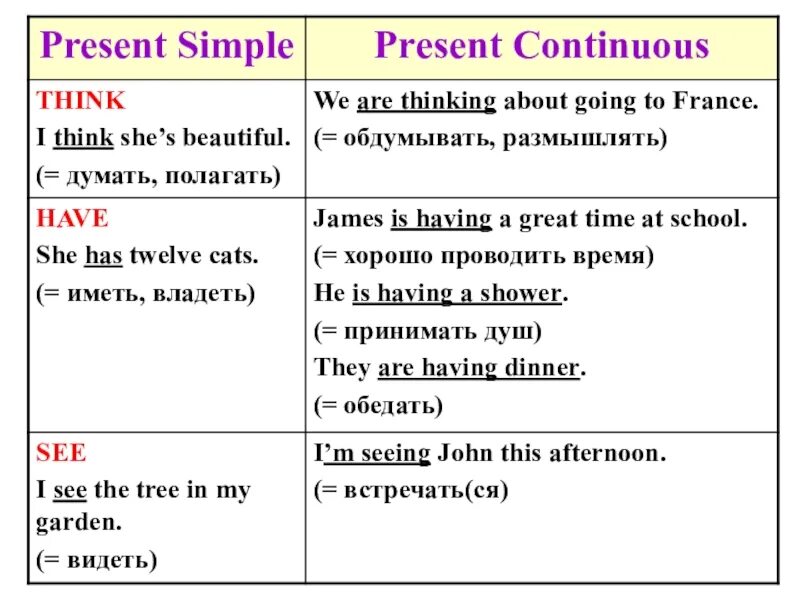 | Present Simple | Present Continuous |
|---|---|
| THINK I think she's beautiful. (= думать, полагать) | We are thinking about going to France. (= обдумывать, размышлять) |
| HAVE She has twelve cats. (= иметь, владеть) | James is having a great time at school. (= хорошо проводить время) He is having a shower. (= принимать душ) They are having dinner. (= обедать) |
| SEE I see the tree in my garden. (= видеть) | I'm seeing John this afternoon. (= встречать(ся) |